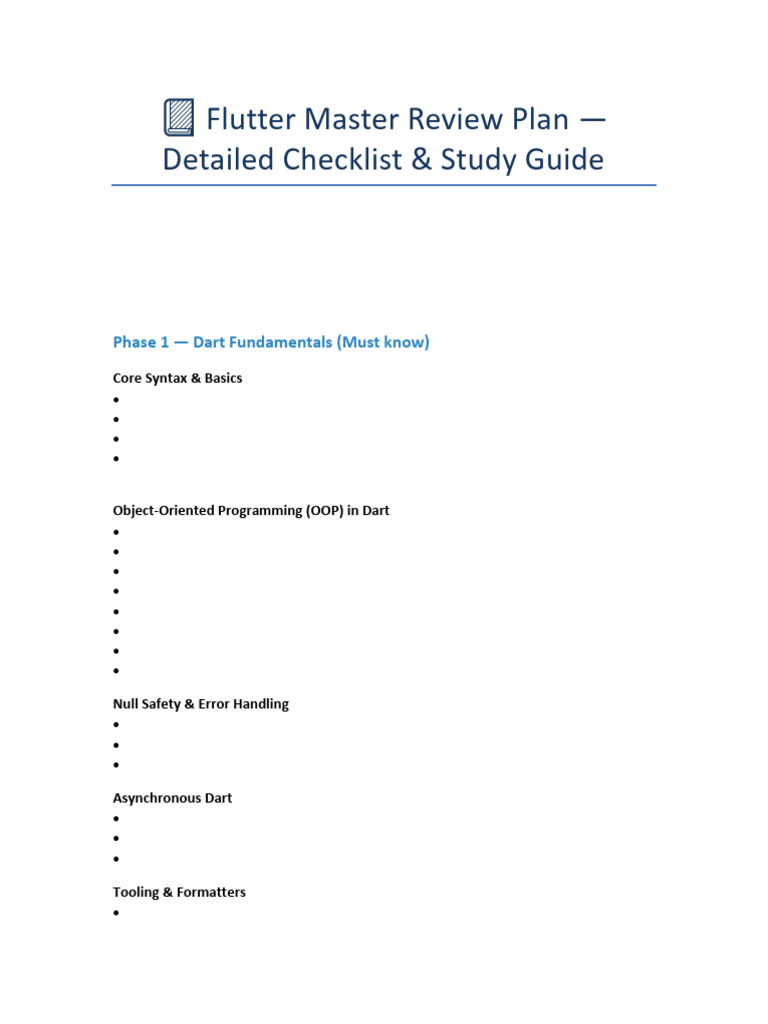 Flutter Master Review Plan — Detailed Checklist & Study Guide

Phase 1 — Dart Fundamentals (Must know)

Core Syntax & Basics

•
•
•
•

Object-Oriented Programming (OOP) in Dart

•
•
•
•
•
•
•
•

Null Safety & Error Handling

•
•
•

Asynchronous Dart

•
•
•

Tooling & Formatters

•